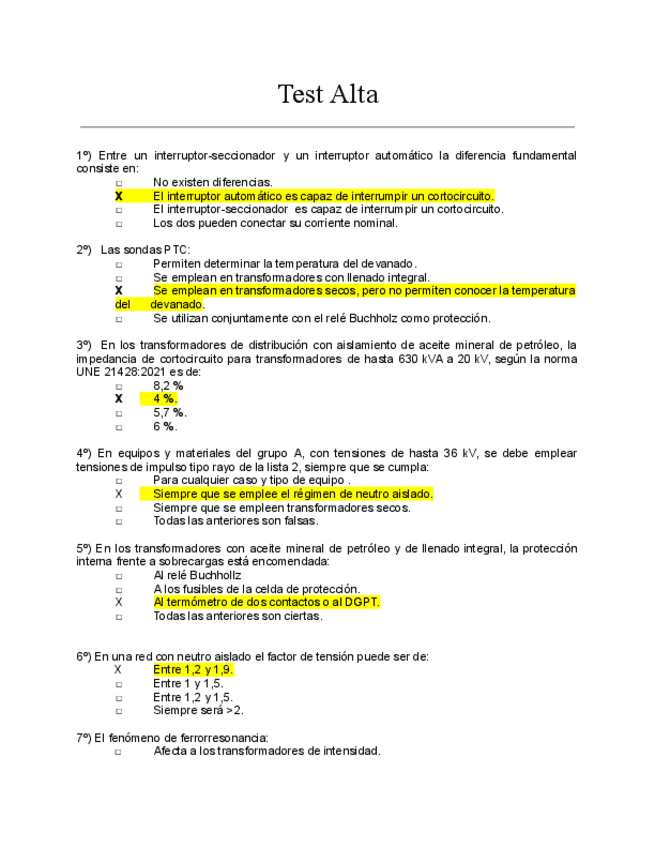 Test Alta

1º) Entre un interruptor-seccionador y un interruptor automático la diferencia fundamental consiste en:
□ No existen diferencias.
X El interruptor automático es capaz de interrumpir un cortocircuito.
□ El interruptor-seccionador es capaz de interrumpir un cortocircuito.
□ Los dos pueden conectar su corriente nominal.

2º) Las sondas PTC:
□ Permiten determinar la temperatura del devanado.
□ Se emplean en transformadores con llenado integral.
X Se emplean en transformadores secos, pero no permiten conocer la temperatura del devanado.
□ Se utilizan conjuntamente con el relé Buchholz como protección.

3º) En los transformadores de distribución con aislamiento de aceite mineral de petróleo, la impedancia de cortocircuito para transformadores de hasta 630 kVA a 20 kV, según la norma UNE 21428:2021 es de:
□ 8,2 %
X 4 %.
□ 5,7 %.
□ 6 %.

4º) En equipos y materiales del grupo A, con tensiones de hasta 36 kV, se debe emplear tensiones de impulso tipo rayo de la lista 2, siempre que se cumpla:
□ Para cualquier caso y tipo de equipo .
X Siempre que se emplee el régimen de neutro aislado.
□ Siempre que se empleen transformadores secos.
□ Todas las anteriores son falsas.

5º) En los transformadores con aceite mineral de petróleo y de llenado integral, la protección interna frente a sobrecargas está encomendada:
□ Al relé Buchhollz
□ A los fusibles de la celda de protección.
X Al termómetro de dos contactos o al DGPT.
□ Todas las anteriores son ciertas.

6º) En una red con neutro aislado el factor de tensión puede ser de:
X Entre 1,2 y 1,9.
□ Entre 1 y 1,5.
□ Entre 1,2 y 1,5.
□ Siempre será >2.

7º) El fenómeno de ferrorresonancia:
□ Afecta a los transformadores de intensidad.